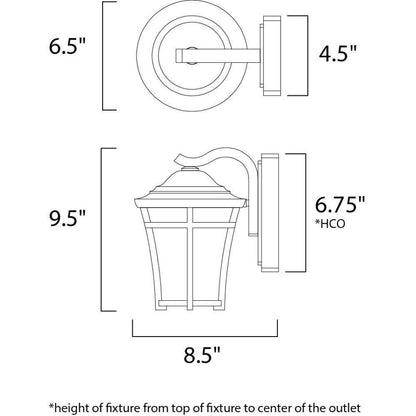 6.5"

4.5"

9.5"

6.75"
*HCO

8.5"

*height of fixture from top of fixture to center of the outlet